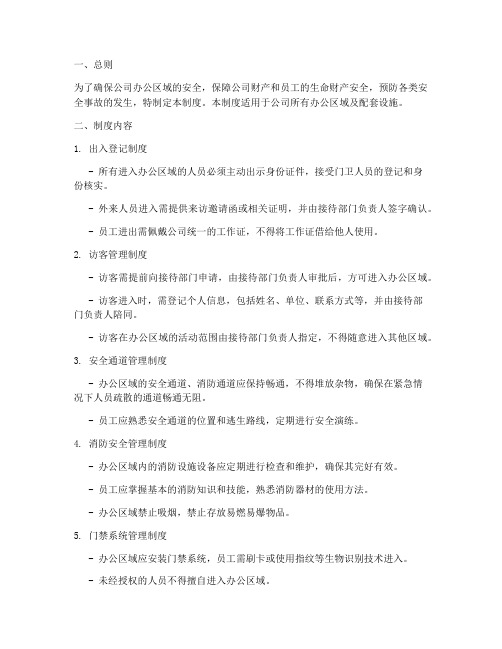 一、总则

为了确保公司办公区域的安全，保障公司财产和员工的生命财产安全，预防各类安全事故的发生，特制定本制度。本制度适用于公司所有办公区域及配套设施。

二、制度内容

1. 出入登记制度

- 所有进入办公区域的人员必须主动出示身份证件，接受门卫人员的登记和身份核实。

- 外来人员进入需提供来访邀请函或相关证明，并由接待部门负责人签字确认。

- 员工进出需佩戴公司统一的工作证，不得将工作证借给他人使用。

2. 访客管理制度

- 访客需提前向接待部门申请，由接待部门负责人审批后，方可进入办公区域。

- 访客进入时，需登记个人信息，包括姓名、单位、联系方式等，并由接待部门负责人陪同。

- 访客在办公区域的活动范围由接待部门负责人指定，不得随意进入其他区域。

3. 安全通道管理制度

- 办公区域的安全通道、消防通道应保持畅通，不得堆放杂物，确保在紧急情况下人员疏散的通道畅通无阻。

- 员工应熟悉安全通道的位置和逃生路线，定期进行安全演练。

4. 消防安全管理制度

- 办公区域内的消防设施设备应定期进行检查和维护，确保其完好有效。

- 员工应掌握基本的消防知识和技能，熟悉消防器材的使用方法。

- 办公区域禁止吸烟，禁止存放易燃易爆物品。

5. 门禁系统管理制度

- 办公区域应安装门禁系统，员工需刷卡或使用指纹等生物识别技术进入。

- 未经授权的人员不得擅自进入办公区域。